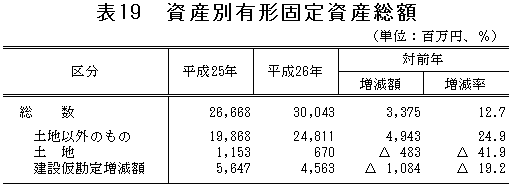 表19　資産別有形固定資産総額

（単位：百万円、％）

| 区分 | 平成25年 | 平成26年 | 対前年 増減額 | 対前年 増減率 |
|---|---|---|---|---|
| 総　　数 | 26,668 | 30,043 | 3,375 | 12.7 |
| 土地以外のもの | 19,868 | 24,811 | 4,943 | 24.9 |
| 土　地 | 1,153 | 670 | △ 483 | △ 41.9 |
| 建設仮勘定増減額 | 5,647 | 4,563 | △ 1,084 | △ 19.2 |